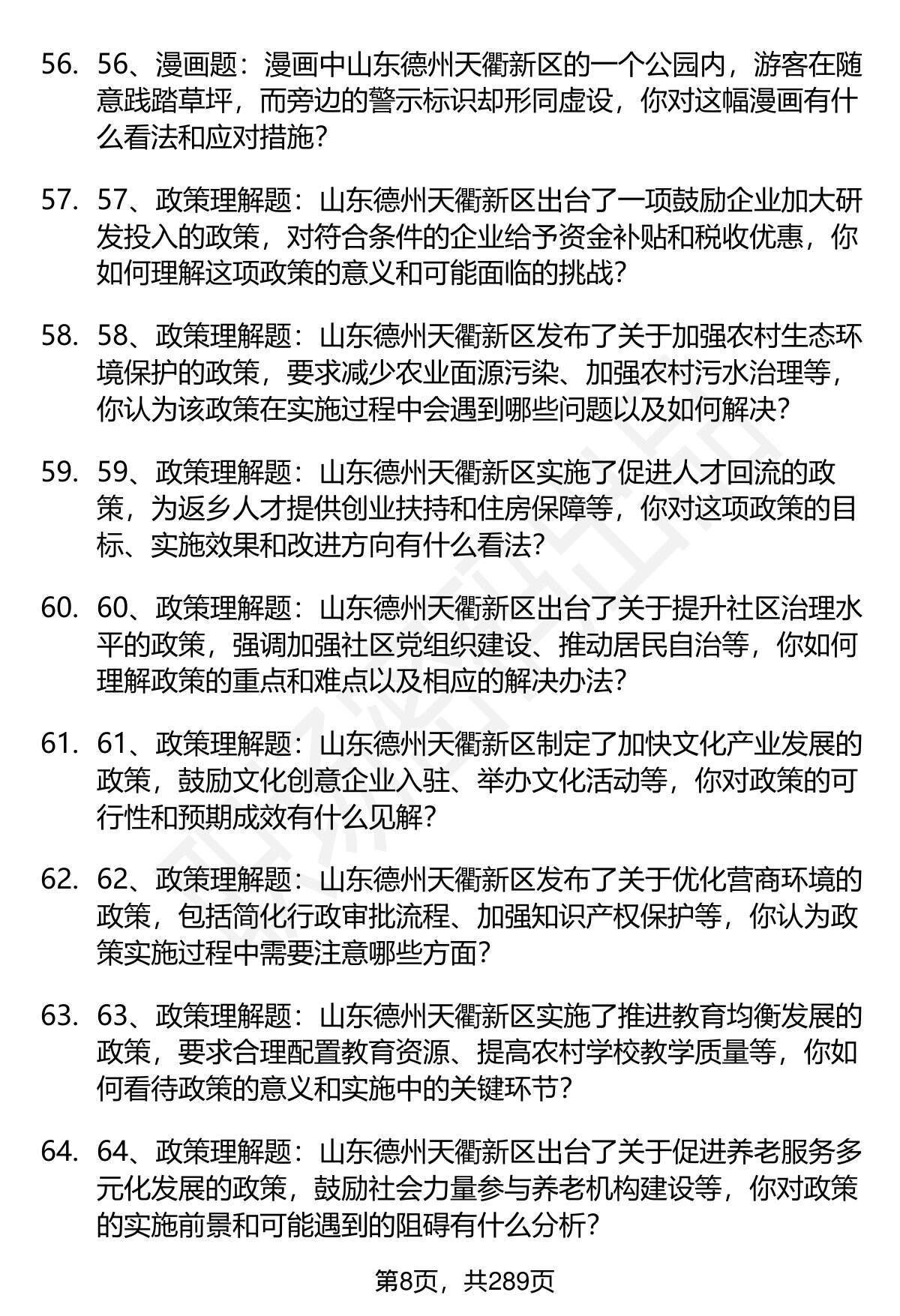 56. 56、漫画题：漫画中山东德州天衢新区的一个公园内，游客在随意践踏草坪，而旁边的警示标识却形同虚设，你对这幅漫画有什么看法和应对措施？

57. 57、政策理解题：山东德州天衢新区出台了一项鼓励企业加大研发投入的政策，对符合条件的企业给予资金补贴和税收优惠，你如何理解这项政策的意义和可能面临的挑战？

58. 58、政策理解题：山东德州天衢新区发布了关于加强农村生态环境保护的政策，要求减少农业面源污染、加强农村污水治理等，你认为该政策在实施过程中会遇到哪些问题以及如何解决？

59. 59、政策理解题：山东德州天衢新区实施了促进人才回流的政策，为返乡人才提供创业扶持和住房保障等，你对这项政策的目标、实施效果和改进方向有什么看法？

60. 60、政策理解题：山东德州天衢新区出台了关于提升社区治理水平的政策，强调加强社区党组织建设、推动居民自治等，你如何理解政策的重点和难点以及相应的解决办法？

61. 61、政策理解题：山东德州天衢新区制定了加快文化产业发展的政策，鼓励文化创意企业入驻、举办文化活动等，你对政策的可行性和预期成效有什么见解？

62. 62、政策理解题：山东德州天衢新区发布了关于优化营商环境的政策，包括简化行政审批流程、加强知识产权保护等，你认为政策实施过程中需要注意哪些方面？

63. 63、政策理解题：山东德州天衢新区实施了推进教育均衡发展的政策，要求合理配置教育资源、提高农村学校教学质量等，你如何看待政策的意义和实施中的关键环节？

64. 64、政策理解题：山东德州天衢新区出台了关于促进养老服务多元化发展的政策，鼓励社会力量参与养老机构建设等，你对政策的实施前景和可能遇到的阻碍有什么分析？

第8页，共289页